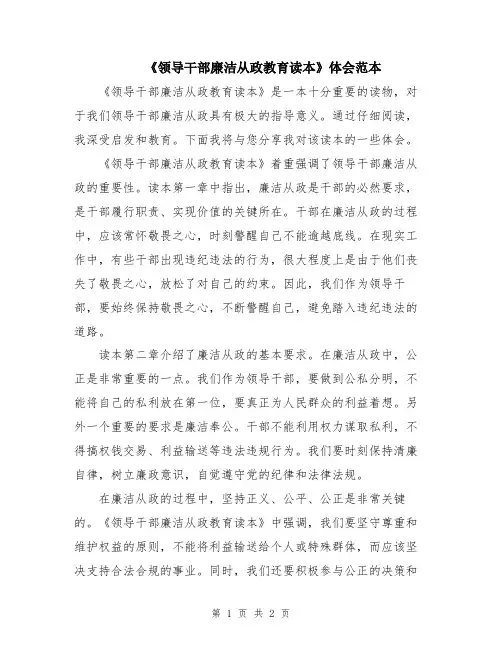 《领导干部廉洁从政教育读本》体会范本

《领导干部廉洁从政教育读本》是一本十分重要的读物，对于我们领导干部廉洁从政具有极大的指导意义。通过仔细阅读，我深受启发和教育。下面我将与您分享我对该读本的一些体会。

《领导干部廉洁从政教育读本》着重强调了领导干部廉洁从政的重要性。读本第一章中指出，廉洁从政是干部的必然要求，是干部履行职责、实现价值的关键所在。干部在廉洁从政的过程中，应该常怀敬畏之心，时刻警醒自己不能逾越底线。在现实工作中，有些干部出现违纪违法的行为，很大程度上是由于他们丧失了敬畏之心，放松了对自己的约束。因此，我们作为领导干部，要始终保持敬畏之心，不断警醒自己，避免踏入违纪违法的道路。

读本第二章介绍了廉洁从政的基本要求。在廉洁从政中，公正是非常重要的一点。我们作为领导干部，要做到公私分明，不能将自己的私利放在第一位，要真正为人民群众的利益着想。另外一个重要的要求是廉洁奉公。干部不能利用权力谋取私利，不得搞权钱交易、利益输送等违法违规行为。我们要时刻保持清廉自律，树立廉政意识，自觉遵守党的纪律和法律法规。

在廉洁从政的过程中，坚持正义、公平、公正是非常关键的。《领导干部廉洁从政教育读本》中强调，我们要坚守尊重和维护权益的原则，不能将利益输送给个人或特殊群体，而应该坚决支持合法合规的事业。同时，我们还要积极参与公正的决策和

第 1 页 共 2 页